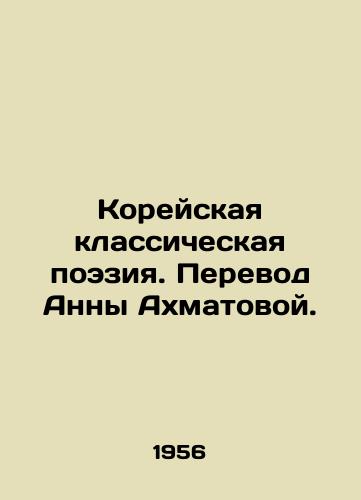 Корейская классическая поэзия. Перевод Анны Ахматовой.

1956